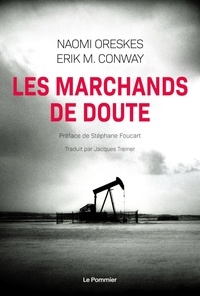 NAOMI ORESKES
ERIK M. CONWAY

LES MARCHANDS DE DOUTE

Préface de Stéphane Foucart

Traduit par Jacques Treiner

Le Pommier